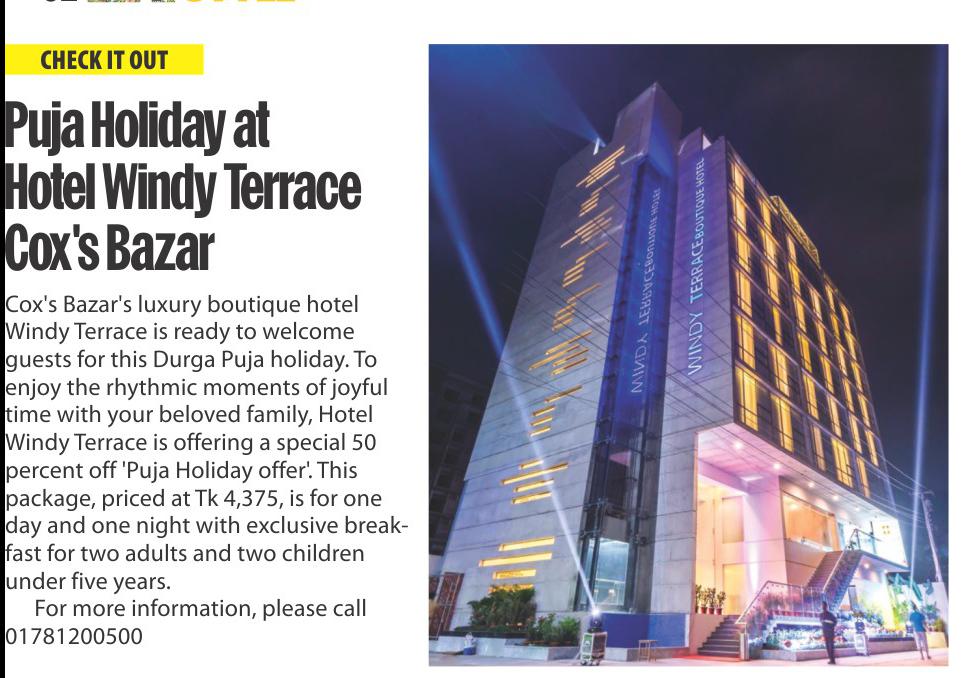 CHECK IT OUT

Puja Holiday at Hotel Windy Terrace Cox's Bazar

Cox's Bazar's luxury boutique hotel Windy Terrace is ready to welcome guests for this Durga Puja holiday. To enjoy the rhythmic moments of joyful time with your beloved family, Hotel Windy Terrace is offering a special 50 percent off 'Puja Holiday offer'. This package, priced at Tk 4,375, is for one day and one night with exclusive breakfast for two adults and two children under five years.

For more information, please call 01781200500

WINDY TERRACE BOUTIQUE HOTEL

WINDY TERRACE BOUTIQUE HOTEL